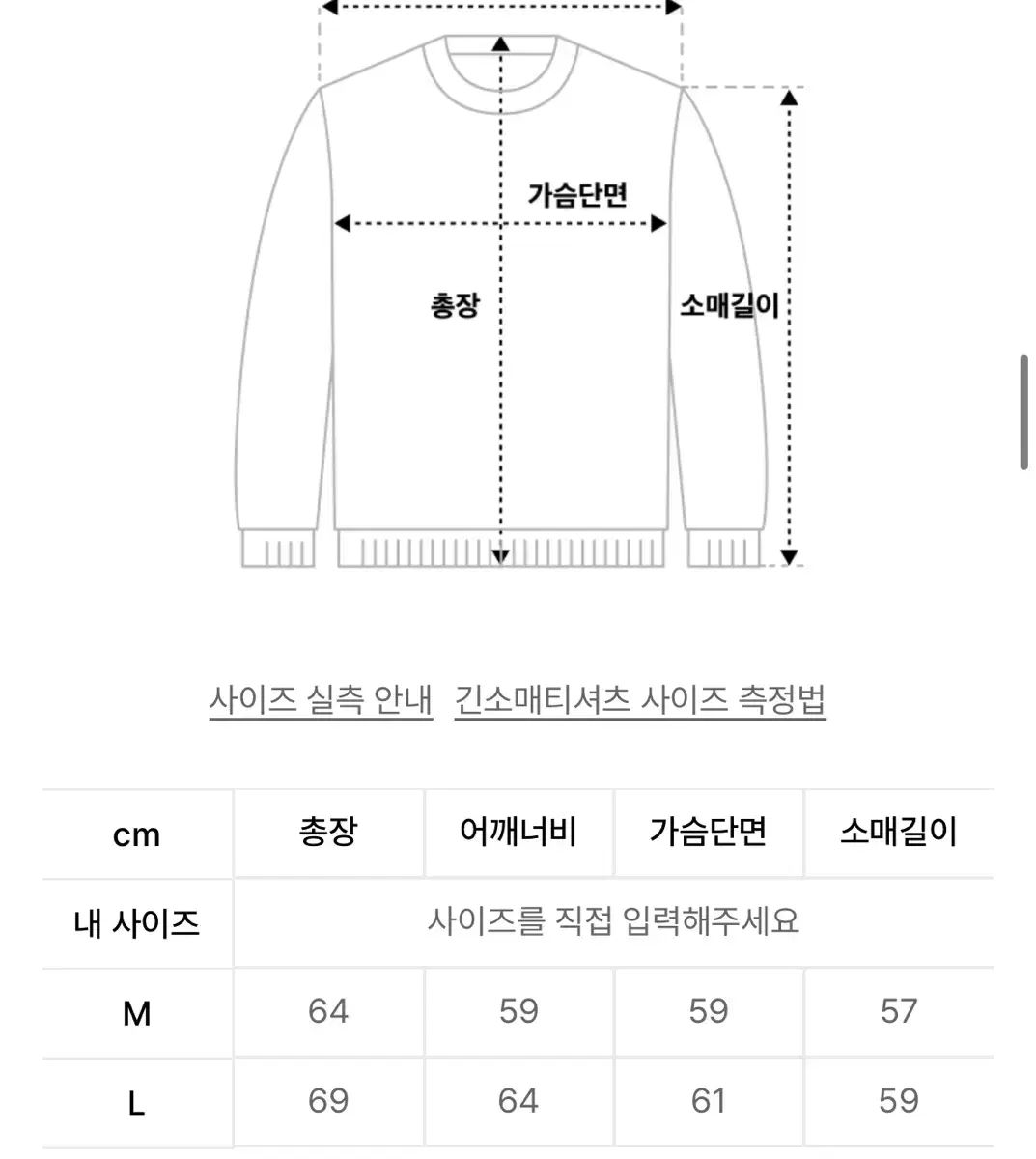 가슴단면

총장

소매길이

사이즈 실측 안내 긴소매티셔츠 사이즈 측정법

| cm | 총장 | 어깨너비 | 가슴단면 | 소매길이 |
|---|---|---|---|---|
| 내 사이즈 | 사이즈를 직접 입력해주세요 | | | |
| M | 64 | 59 | 59 | 57 |
| L | 69 | 64 | 61 | 59 |